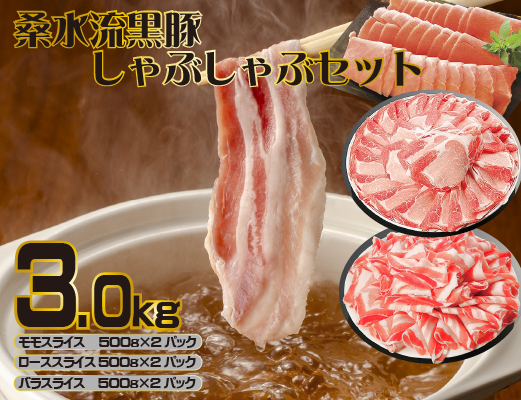 桑水流黒豚
しゃぶしゃぶセット

3.0kg

モモスライス 500g×2 パック
ローススライス 500g×2 パック
バラスライス 500g×2 パック